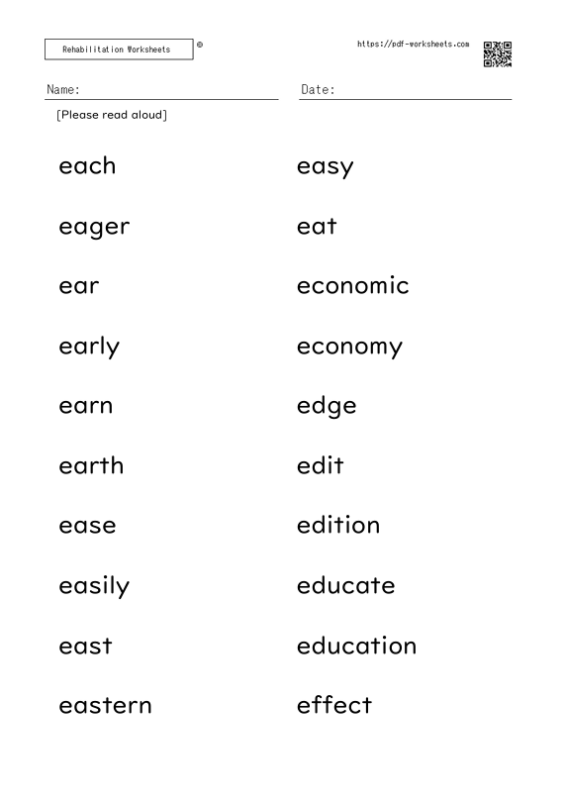 Rehabilitation Worksheets ©

https://pdf-worksheets.com

Name:

Date:

[Please read aloud]

each
eager
ear
early
earn
earth
ease
easily
east
eastern

easy
eat
economic
economy
edge
edit
edition
educate
education
effect